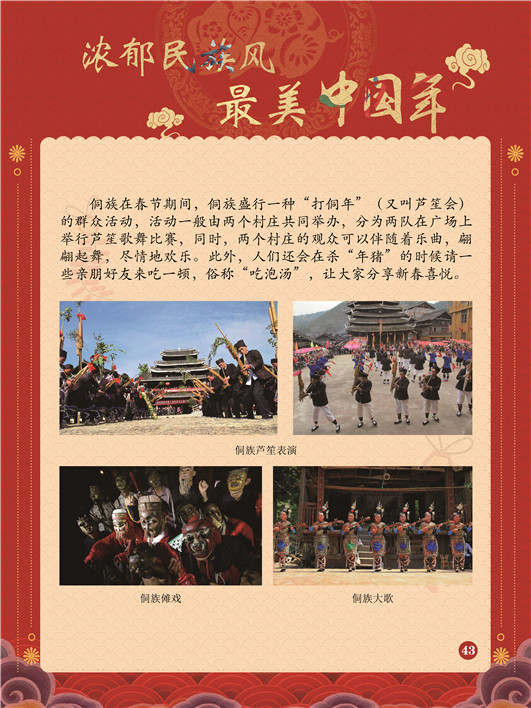 浓郁民族风
最美中国年

侗族在春节期间，侗族盛行一种“打侗年”（又叫芦笙会）的群众活动，活动一般由两个村庄共同举办，分为两队在广场上举行芦笙歌舞比赛，同时，两个村庄的观众可以伴随着乐曲，翩翩起舞，尽情地欢乐。此外，人们还会在杀“年猪”的时候请一些亲朋好友来吃一顿，俗称“吃泡汤”，让大家分享新春喜悦。

侗族芦笙表演

侗族傩戏

侗族大歌

43